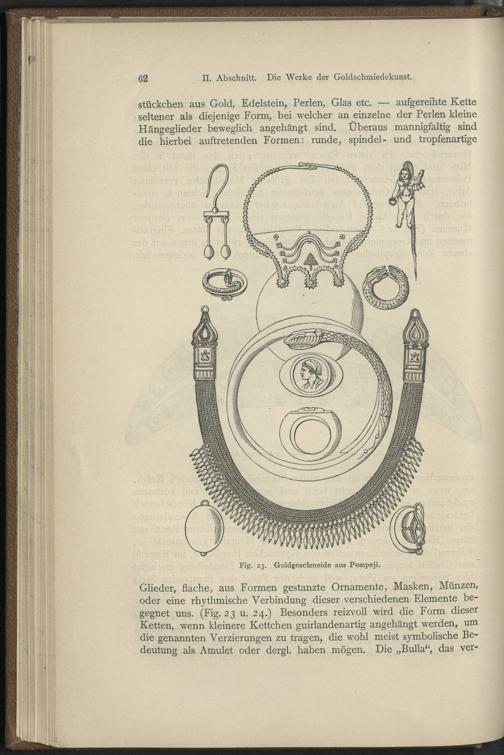 62 II. Abschnitt. Die Werke der Goldschmiedekunst.

stückchen aus Gold, Edelstein, Perlen, Glas etc. — aufgereihte Kette seltener als diejenige Form, bei welcher an einzelne der Perlen kleine Hängeglieder beweglich angehängt sind. Überaus mannigfaltig sind die hierbei auftretenden Formen: runde, spindel- und tropfenartige

Fig. 23. Goldgeschmeide aus Pompeji.

Glieder, flache, aus Formen gestanzte Ornamente, Masken, Münzen, oder eine rhythmische Verbindung dieser verschiedenen Elemente begegnet uns. (Fig. 23 u. 24.) Besonders reizvoll wird die Form dieser Ketten, wenn kleinere Kettchen guirlandenartig angehängt werden, um die genannten Verzierungen zu tragen, die wohl meist symbolische Bedeutung als Amulet oder dergl. haben mögen. Die „Bulla“, das ver-